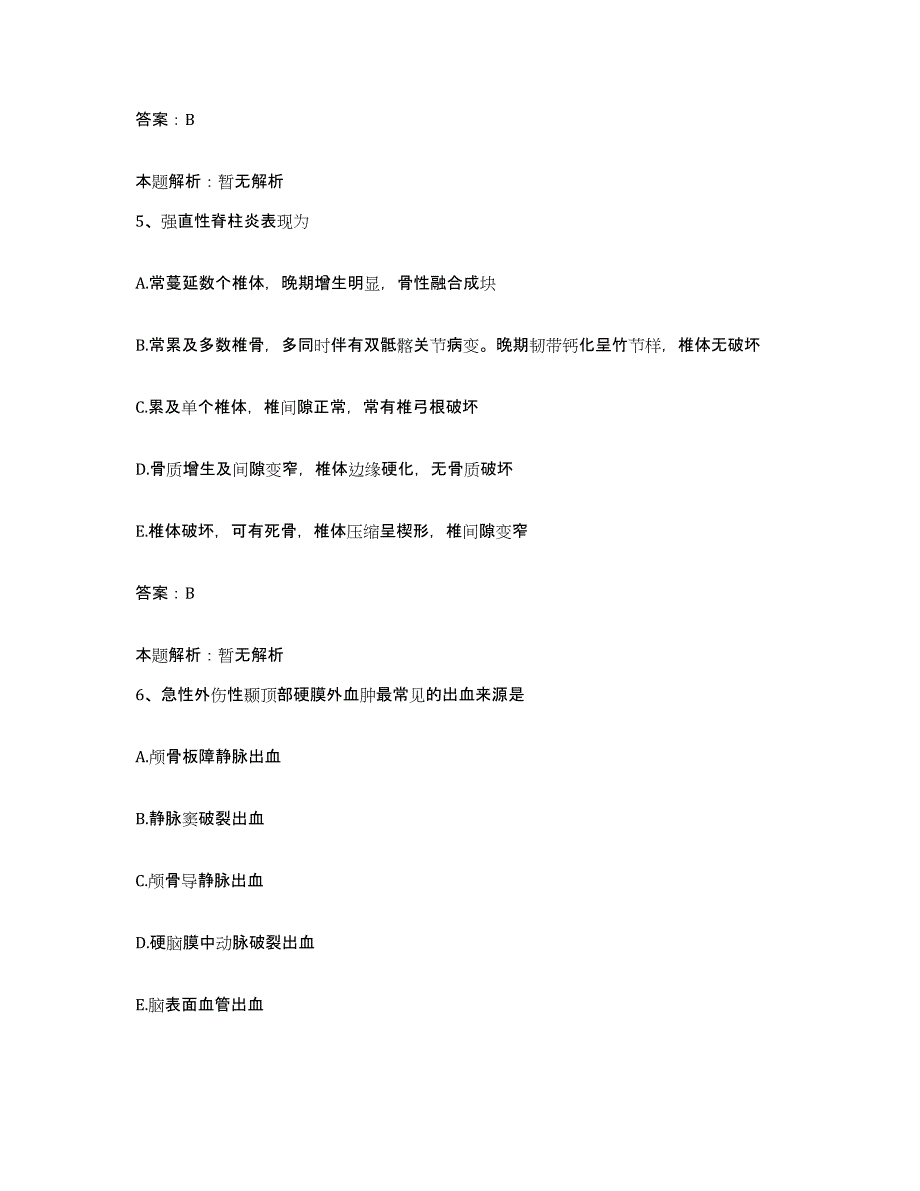 答案：B

本题解析：暂无解析

5、强直性脊柱炎表现为

A.常蔓延数个椎体，晚期增生明显，骨性融合成块

B.常累及多数椎骨，多同时伴有双骶髂关节病变。晚期韧带钙化呈竹节样，椎体无破坏

C.累及单个椎体，椎间隙正常，常有椎弓根破坏

D.骨质增生及间隙变窄，椎体边缘硬化，无骨质破坏

E.椎体破坏，可有死骨，椎体压缩呈楔形，椎间隙变窄

答案：B

本题解析：暂无解析

6、急性外伤性颞顶部硬膜外血肿最常见的出血来源是

A.颅骨板障静脉出血

B.静脉窦破裂出血

C.颅骨导静脉出血

D.硬脑膜中动脉破裂出血

E.脑表面血管出血